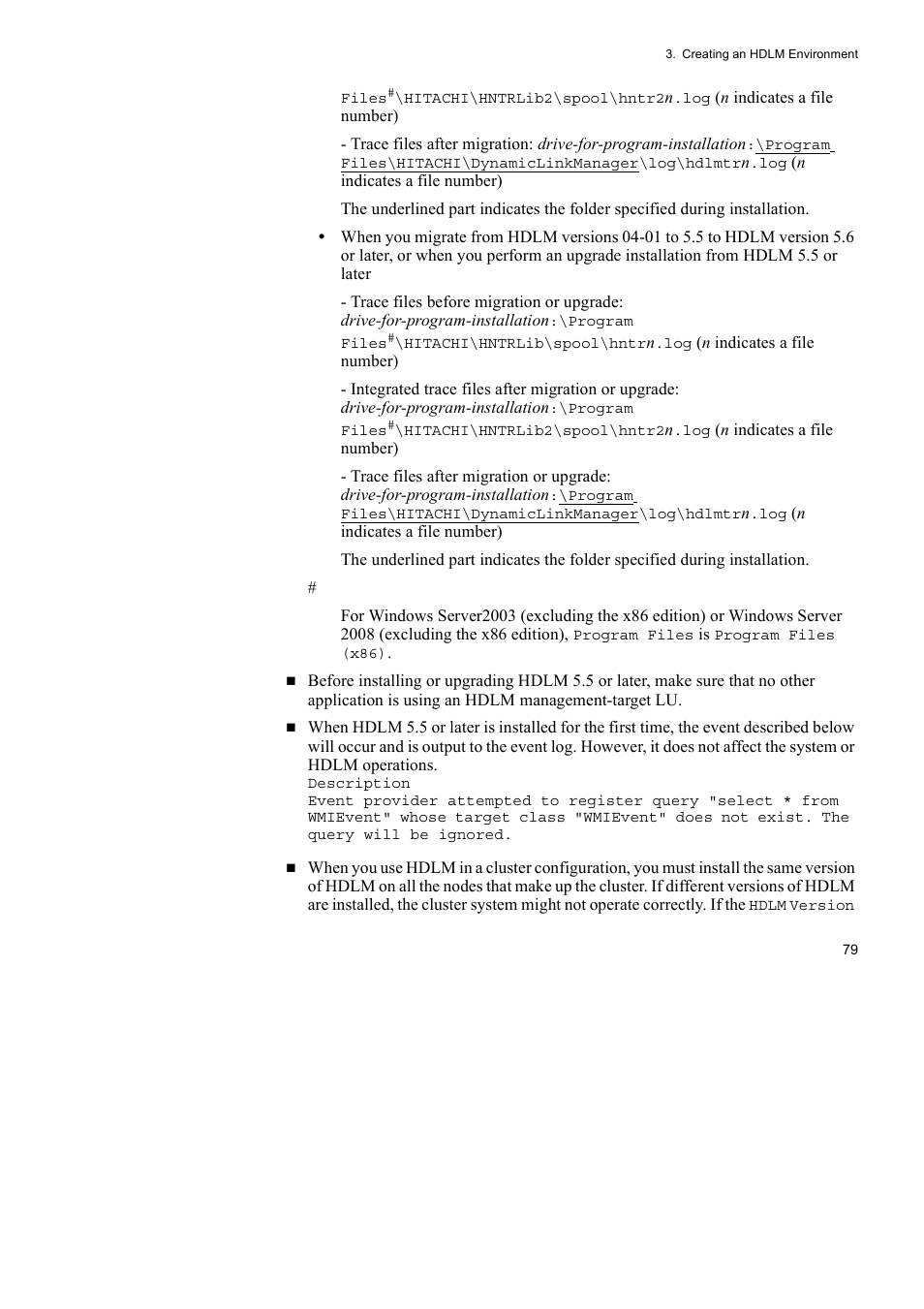 3. Creating an HDLM Environment

Files#\HITACHI\HNTRLib2\spool\hntr2n.log (n indicates a file number)

- Trace files after migration: drive-for-program-installation:\Program Files\HITACHI\DynamicLinkManager\log\hdlmtrn.log (n indicates a file number)

The underlined part indicates the folder specified during installation.

• When you migrate from HDLM versions 04-01 to 5.5 to HDLM version 5.6 or later, or when you perform an upgrade installation from HDLM 5.5 or later

- Trace files before migration or upgrade: drive-for-program-installation:\Program Files#\HITACHI\HNTRLib\spool\hntrn.log (n indicates a file number)

- Integrated trace files after migration or upgrade: drive-for-program-installation:\Program Files#\HITACHI\HNTRLib2\spool\hntr2n.log (n indicates a file number)

- Trace files after migration or upgrade: drive-for-program-installation:\Program Files\HITACHI\DynamicLinkManager\log\hdlmtrn.log (n indicates a file number)

The underlined part indicates the folder specified during installation.

#

For Windows Server2003 (excluding the x86 edition) or Windows Server 2008 (excluding the x86 edition), Program Files is Program Files (x86).

■ Before installing or upgrading HDLM 5.5 or later, make sure that no other application is using an HDLM management-target LU.

■ When HDLM 5.5 or later is installed for the first time, the event described below will occur and is output to the event log. However, it does not affect the system or HDLM operations.
Description
Event provider attempted to register query "select * from WMIEvent" whose target class "WMIEvent" does not exist. The query will be ignored.

■ When you use HDLM in a cluster configuration, you must install the same version of HDLM on all the nodes that make up the cluster. If different versions of HDLM are installed, the cluster system might not operate correctly. If the HDLM Version

79